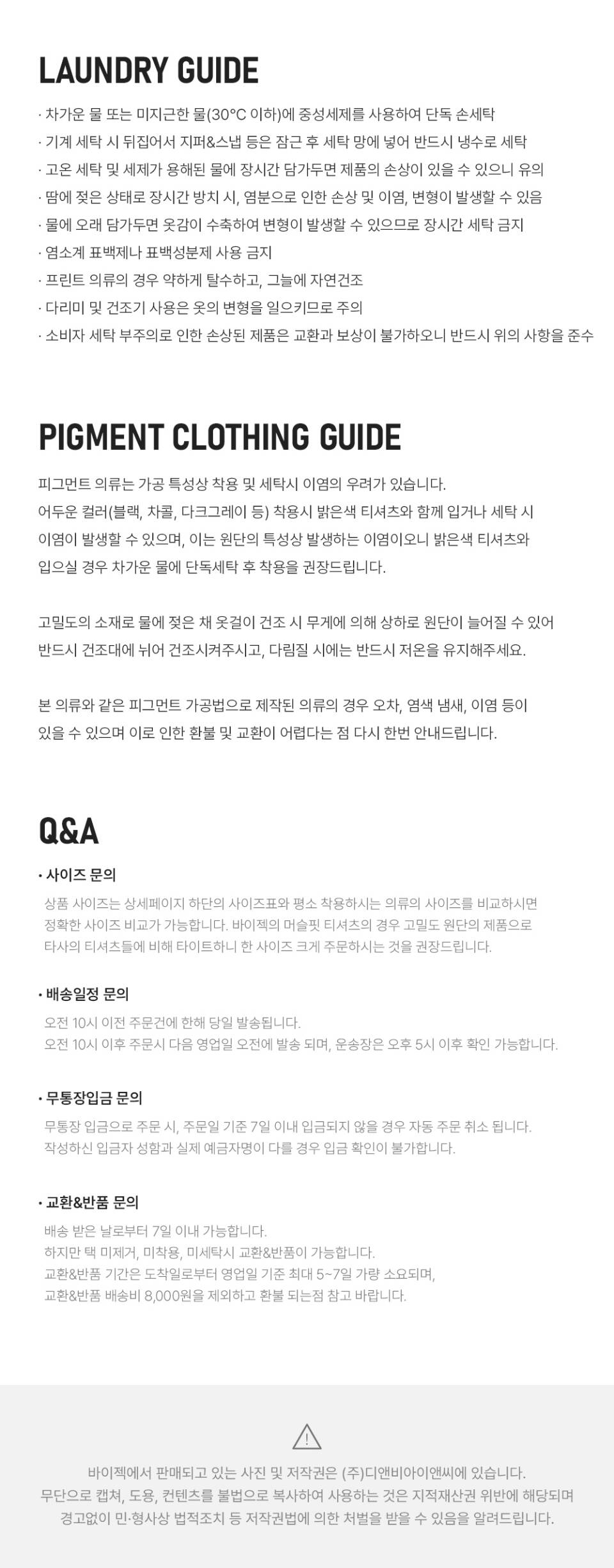 LAUNDRY GUIDE

· 차가운 물 또는 미지근한 물(30°C 이하)에 중성세제를 사용하여 단독 손세탁

· 기계 세탁 시 뒤집어서 지퍼&스냅 등은 잠근 후 세탁 망에 넣어 반드시 냉수로 세탁

· 고온 세탁 및 세제가 용해된 물에 장시간 담가두면 제품의 손상이 있을 수 있으니 유의

· 땀에 젖은 상태로 장시간 방치 시, 염분으로 인한 손상 및 이염, 변형이 발생할 수 있음

· 물에 오래 담가두면 옷감이 수축하여 변형이 발생할 수 있으므로 장시간 세탁 금지

· 염소계 표백제나 표백성분제 사용 금지

· 프린트 의류의 경우 약하게 탈수하고, 그늘에 자연건조

· 다리미 및 건조기 사용은 옷의 변형을 일으키므로 주의

· 소비자 세탁 부주의로 인한 손상된 제품은 교환과 보상이 불가하오니 반드시 위의 사항을 준수

PIGMENT CLOTHING GUIDE

피그먼트 의류는 가공 특성상 착용 및 세탁시 이염의 우려가 있습니다.
어두운 컬러(블랙, 차콜, 다크그레이 등) 착용시 밝은색 티셔츠와 함께 입거나 세탁 시 이염이 발생할 수 있으며, 이는 원단의 특성상 발생하는 이염이오니 밝은색 티셔츠와 입으실 경우 차가운 물에 단독세탁 후 착용을 권장드립니다.

고밀도의 소재로 물에 젖은 채 옷걸이 건조 시 무게에 의해 상하로 원단이 늘어질 수 있어 반드시 건조대에 뉘어 건조시켜주시고, 다림질 시에는 반드시 저온을 유지해주세요.

본 의류와 같은 피그먼트 가공법으로 제작된 의류의 경우 오차, 염색 냄새, 이염 등이 있을 수 있으며 이로 인한 환불 및 교환이 어렵다는 점 다시 한번 안내드립니다.

Q&A

• 사이즈 문의

상품 사이즈는 상세페이지 하단의 사이즈표와 평소 착용하시는 의류의 사이즈를 비교하시면 정확한 사이즈 비교가 가능합니다. 바이젝의 머슬핏 티셔츠의 경우 고밀도 원단의 제품으로 타사의 티셔츠들에 비해 타이트하니 한 사이즈 크게 주문하시는 것을 권장드립니다.

• 배송일정 문의

오전 10시 이전 주문건에 한해 당일 발송됩니다.
오전 10시 이후 주문시 다음 영업일 오전에 발송 되며, 운송장은 오후 5시 이후 확인 가능합니다.

• 무통장입금 문의

무통장 입금으로 주문 시, 주문일 기준 7일 이내 입금되지 않을 경우 자동 주문 취소 됩니다.
작성하신 입금자 성함과 실제 예금자명이 다를 경우 입금 확인이 불가합니다.

• 교환&반품 문의

배송 받은 날로부터 7일 이내 가능합니다.
하지만 택 미제거, 미착용, 미세탁시 교환&반품이 가능합니다.
교환&반품 기간은 도착일로부터 영업일 기준 최대 5~7일 가량 소요되며,
교환&반품 배송비 8,000원을 제외하고 환불 되는점 참고 바랍니다.

바이젝에서 판매되고 있는 사진 및 저작권은 (주)디앤비아이앤씨에 있습니다.
무단으로 캡쳐, 도용, 컨텐츠를 불법으로 복사하여 사용하는 것은 지적재산권 위반에 해당되며
경고없이 민·형사상 법적조치 등 저작권법에 의한 처벌을 받을 수 있음을 알려드립니다.